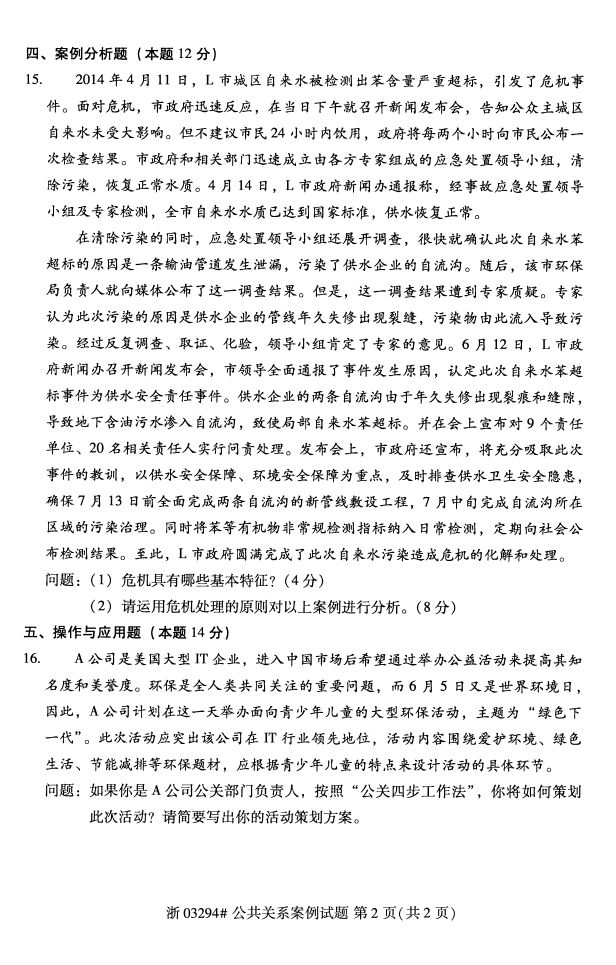 四、案例分析题（本题 12 分）

15. 2014 年 4 月 11 日，L 市城区自来水被检测出苯含量严重超标，引发了危机事件。面对危机，市政府迅速反应，在当日下午就召开新闻发布会，告知公众主城区自来水未受大影响。但不建议市民 24 小时内饮用，政府将每两个小时向市民公布一次检查结果。市政府和相关部门迅速成立由各方专家组成的应急处置领导小组，清除污染，恢复正常水质。4 月 14 日，L 市政府新闻办通报称，经事故应急处置领导小组及专家检测，全市自来水水质已达到国家标准，供水恢复正常。

在清除污染的同时，应急处置领导小组还展开调查，很快就确认此次自来水苯超标的原因是一条输油管道发生泄漏，污染了供水企业的自流沟。随后，该市环保局负责人就向媒体公布了这一调查结果。但是，这一调查结果遭到专家质疑。专家认为此次污染的原因是供水企业的管线年久失修出现裂缝，污染物由此流入导致污染。经过反复调查、取证、化验，领导小组肯定了专家的意见。6 月 12 日，L 市政府新闻办召开新闻发布会，市领导全面通报了事件发生原因，认定此次自来水苯超标事件为供水安全责任事件。供水企业的两条自流沟由于年久失修出现裂痕和缝隙，导致地下含油污水渗入自流沟，致使局部自来水苯超标。并在会上宣布对 9 个责任单位、20 名相关责任人实行问责处理。发布会上，市政府还宣布，将充分吸取此次事件的教训，以供水安全保障、环境安全保障为重点，及时排查供水卫生安全隐患，确保 7 月 13 日前全面完成两条自流沟的新管线敷设工程，7 月中旬完成自流沟所在区域的污染治理。同时将苯等有机物非常规检测指标纳入日常检测，定期向社会公布检测结果。至此，L 市政府圆满完成了此次自来水污染造成危机的化解和处理。

问题：（1）危机具有哪些基本特征？（4 分）

（2）请运用危机处理的原则对以上案例进行分析。（8 分）

五、操作与应用题（本题 14 分）

16. A 公司是美国大型 IT 企业，进入中国市场后希望通过举办公益活动来提高其知名度和美誉度。环保是全人类共同关注的重要问题，而 6 月 5 日又是世界环境日，因此，A 公司计划在这一天举办面向青少年儿童的大型环保活动，主题为“绿色下一代”。此次活动应突出该公司在 IT 行业领先地位，活动内容围绕爱护环境、绿色生活、节能减排等环保题材，应根据青少年儿童的特点来设计活动的具体环节。

问题：如果你是 A 公司公关部门负责人，按照“公关四步工作法”，你将如何策划此次活动？请简要写出你的活动策划方案。

浙 03294# 公共关系案例试题 第 2 页(共 2 页)